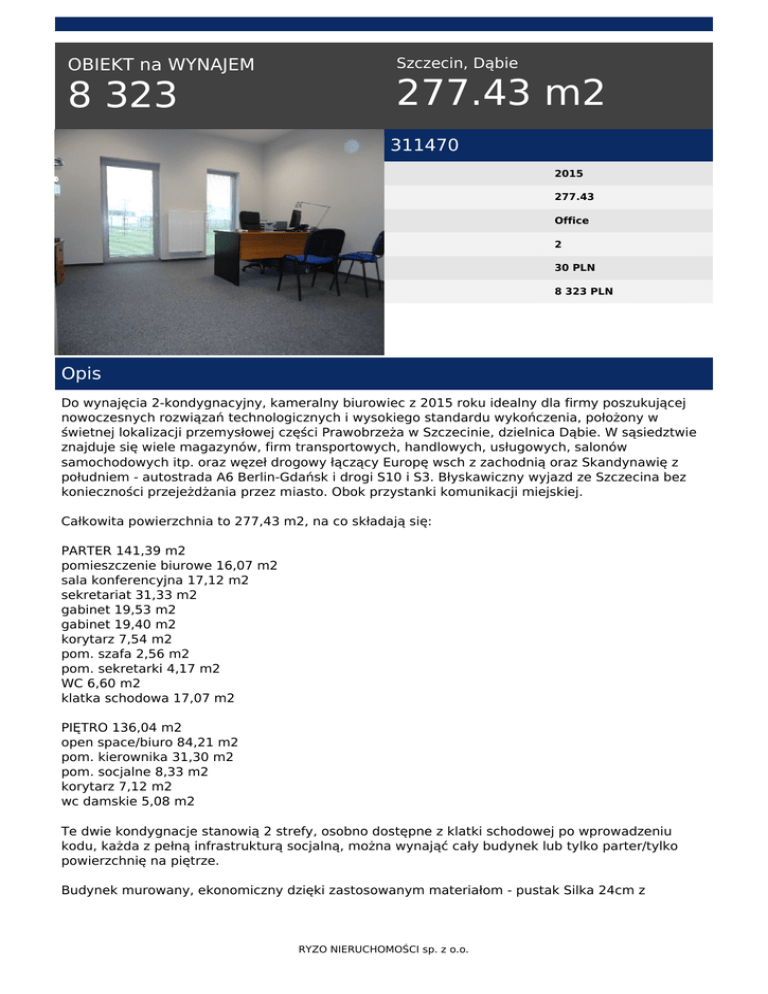 OBIEKT na WYNAJEM
8 323

Szczecin, Dąbie
277.43 m2

311470

2015
277.43
Office
2
30 PLN
8 323 PLN

Opis

Do wynajęcia 2-kondygnacyjny, kameralny biurowiec z 2015 roku idealny dla firmy poszukującej nowoczesnych rozwiązań technologicznych i wysokiego standardu wykończenia, położony w świetnej lokalizacji przemysłowej części Prawobrzeża w Szczecinie, dzielnica Dąbie. W sąsiedztwie znajduje się wiele magazynów, firm transportowych, handlowych, usługowych, salonów samochodowych itp. oraz węzeł drogowy łączący Europę wsch z zachodnią oraz Skandynawię z południem - autostrada A6 Berlin-Gdańsk i drogi S10 i S3. Błyskawiczny wyjazd ze Szczecina bez konieczności przejeżdżania przez miasto. Obok przystanki komunikacji miejskiej.

Całkowita powierzchnia to 277,43 m2, na co składają się:

PARTER 141,39 m2
pomieszczenie biurowe 16,07 m2
sala konferencyjna 17,12 m2
sekretariat 31,33 m2
gabinet 19,53 m2
gabinet 19,40 m2
korytarz 7,54 m2
pom. szafa 2,56 m2
pom. sekretarki 4,17 m2
WC 6,60 m2
klatka schodowa 17,07 m2

PIĘTRO 136,04 m2
open space/biuro 84,21 m2
pom. kierownika 31,30 m2
pom. socjalne 8,33 m2
korytarz 7,12 m2
wc damskie 5,08 m2

Te dwie kondygnacje stanowią 2 strefy, osobno dostępne z klatki schodowej po wprowadzeniu kodu, każda z pełną infrastrukturą socjalną, można wynająć cały budynek lub tylko parter/tylko powierzchnię na piętrze.

Budynek murowany, ekonomiczny dzięki zastosowanym materiałom - pustak Silka 24cm z

RYZO NIERUCHOMOŚCI sp. z o.o.